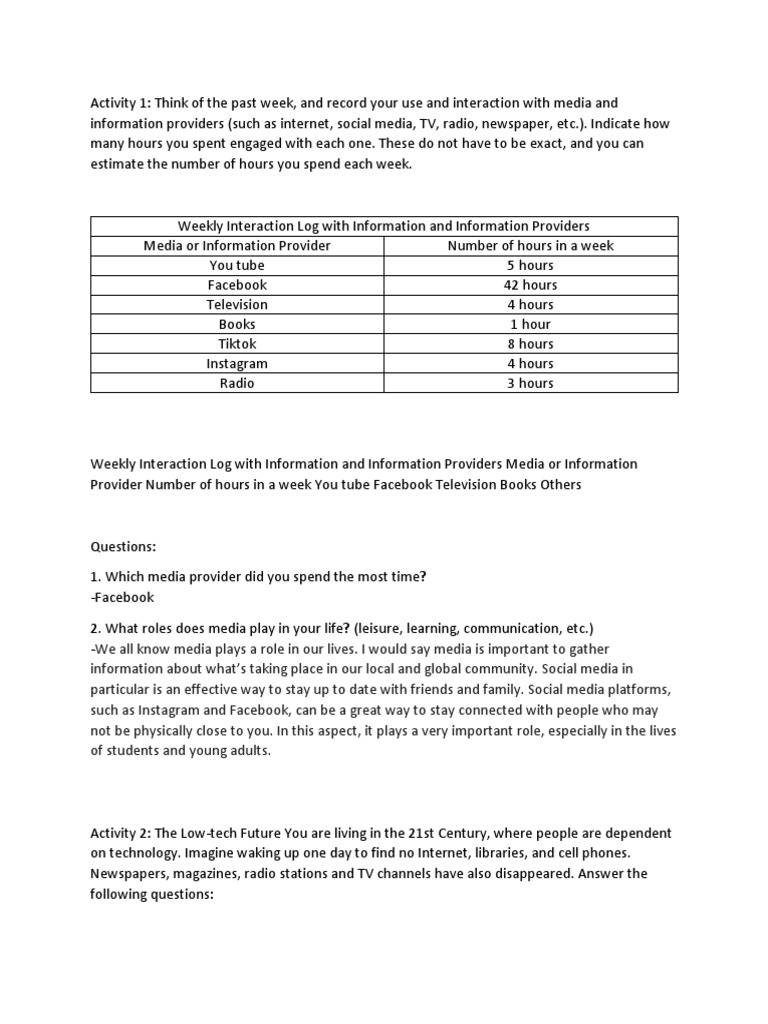 Activity 1: Think of the past week, and record your use and interaction with media and information providers (such as internet, social media, TV, radio, newspaper, etc.). Indicate how many hours you spent engaged with each one. These do not have to be exact, and you can estimate the number of hours you spend each week.

| Weekly Interaction Log with Information and Information Providers | |
|---|---|
| Media or Information Provider | Number of hours in a week |
| You tube | 5 hours |
| Facebook | 42 hours |
| Television | 4 hours |
| Books | 1 hour |
| Tiktok | 8 hours |
| Instagram | 4 hours |
| Radio | 3 hours |

Weekly Interaction Log with Information and Information Providers Media or Information Provider Number of hours in a week You tube Facebook Television Books Others

Questions:

1. Which media provider did you spend the most time?
-Facebook

2. What roles does media play in your life? (leisure, learning, communication, etc.)
-We all know media plays a role in our lives. I would say media is important to gather information about what's taking place in our local and global community. Social media in particular is an effective way to stay up to date with friends and family. Social media platforms, such as Instagram and Facebook, can be a great way to stay connected with people who may not be physically close to you. In this aspect, it plays a very important role, especially in the lives of students and young adults.

Activity 2: The Low-tech Future You are living in the 21st Century, where people are dependent on technology. Imagine waking up one day to find no Internet, libraries, and cell phones. Newspapers, magazines, radio stations and TV channels have also disappeared. Answer the following questions: